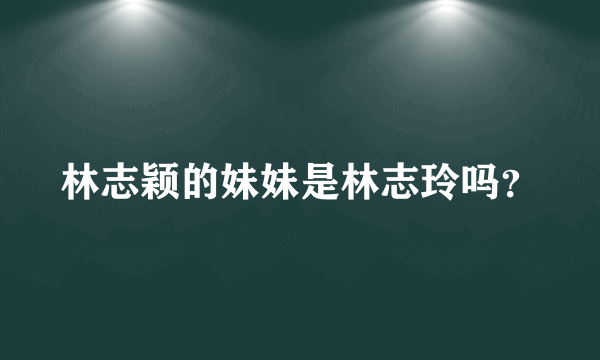 林志颖的妹妹是林志玲吗？